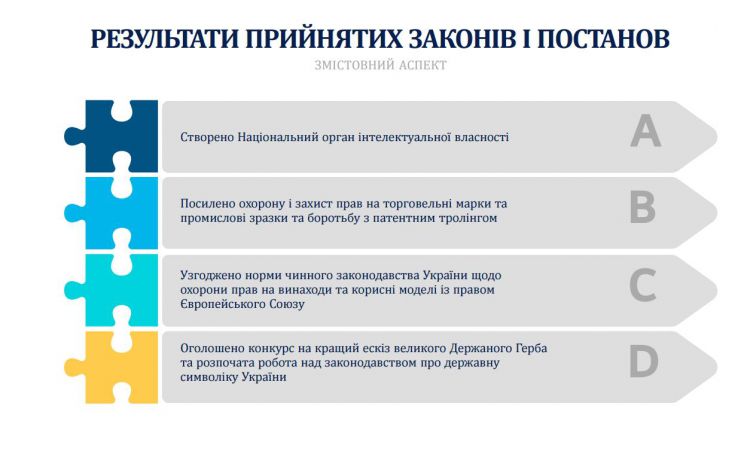 РЕЗУЛЬТАТИ ПРИЙНЯТИХ ЗАКОНІВ І ПОСТАНОВ

ЗМІСТОВНИЙ АСПЕКТ

Створено Національний орган інтелектуальної власності

A

Посилено охорону і захист прав на торговельні марки та промислові зразки та боротьбу з патентним тролінгом

B

Узгоджено норми чинного законодавства України щодо охорони прав на винаходи та корисні моделі із правом Європейського Союзу

C

Оголошено конкурс на кращий ескіз великого Держаного Герба та розпочата робота над законодавством про державну символіку України

D